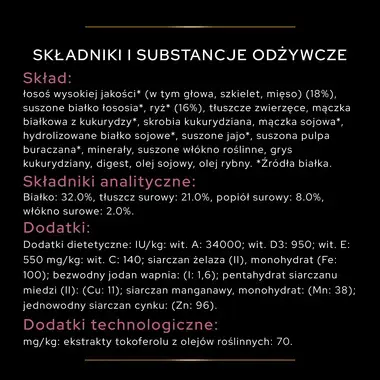 SKŁADNIKI I SUBSTANCJE ODŻYWCZE

Skład:
łosoś wysokiej jakości* (w tym głowa, szkielet, mięso) (18%), suszone białko łososia*, ryż* (16%), tłuszcze zwierzęce, mączka białkowa z kukurydzy*, skrobia kukurydziana, mączka sojowa*, hydrolizowane białko sojowe*, suszone jajo*, suszona pulpa buraczana*, minerały, suszone włókno roślinne, grys kukurydziany, digest, olej sojowy, olej rybny. *Źródła białka.

Składniki analityczne:
Białko: 32.0%, tłuszcz surowy: 21.0%, popiół surowy: 8.0%, włókno surowe: 2.0%.

Dodatki:
Dodatki dietetyczne: IU/kg: wit. A: 34000; wit. D3: 950; wit. E: 550 mg/kg: wit. C: 140; siarczan żelaza (II), monohydrat (Fe: 100); bezwodny jodan wapnia: (I: 1,6); pentahydrat siarczanu miedzi (II): (Cu: 11); siarczan manganawy, monohydrat: (Mn: 38); jednowodny siarczan cynku: (Zn: 96).

Dodatki technologiczne:
mg/kg: ekstrakty tokoferolu z olejów roślinnych: 70.